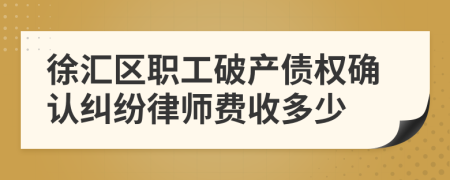 徐汇区职工破产债权确认纠纷律师费收多少